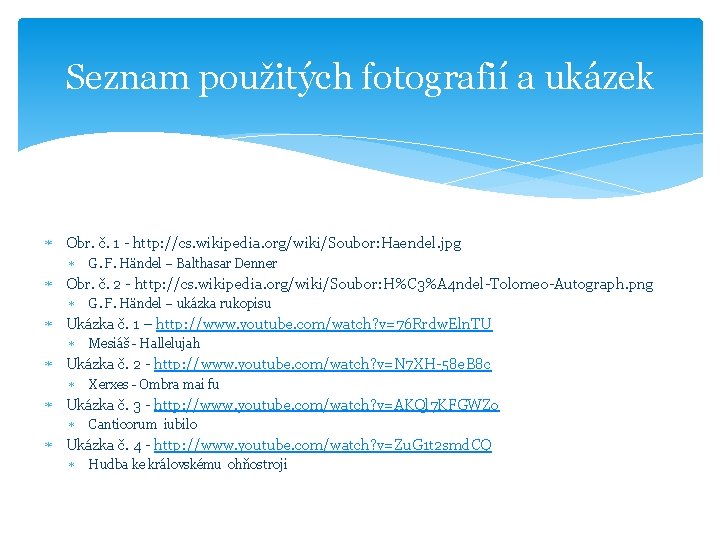 Seznam použitých fotografií a ukázek

* Obr. č. 1 - http://cs.wikipedia.org/wiki/Soubor:Haendel.jpg
  * G.F. Händel – Balthasar Denner
* Obr. č. 2 - http://cs.wikipedia.org/wiki/Soubor:H%C3%A4ndel-Tolomeo-Autograph.png
  * G.F. Händel – ukázka rukopisu
* Ukázka č. 1 – http://www.youtube.com/watch?v=76RrdwElnTU
  * Mesiáš - Hallelujah
* Ukázka č. 2 - http://www.youtube.com/watch?v=N7XH-58eB8c
  * Xerxes - Ombra mai fu
* Ukázka č. 3 - http://www.youtube.com/watch?v=AKQl7KFGWZo
  * Canticorum iubilo
* Ukázka č. 4 - http://www.youtube.com/watch?v=ZuG1t2smdCQ
  * Hudba ke královskému ohňostroji